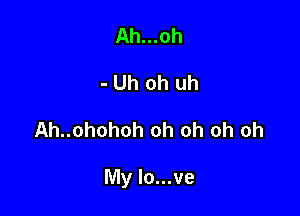 Ah...oh

- Uh oh uh

Ah..ohohoh oh oh oh oh

My lo...ve